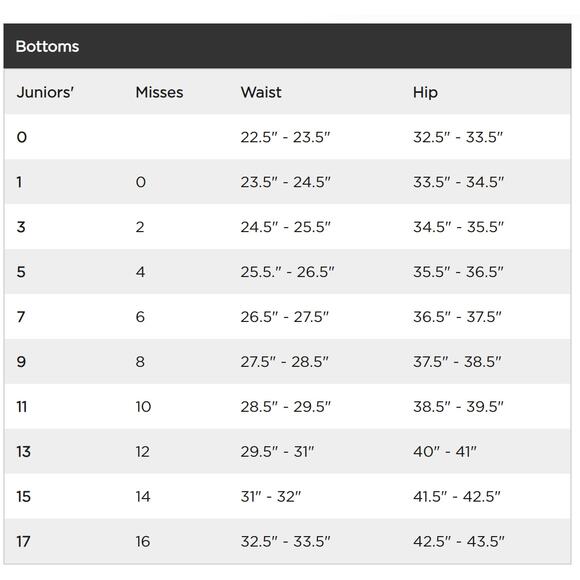 Bottoms

| Juniors' | Misses | Waist | Hip |
|---|---|---|---|
| 0 | | 22.5" - 23.5" | 32.5" - 33.5" |
| 1 | 0 | 23.5" - 24.5" | 33.5" - 34.5" |
| 3 | 2 | 24.5" - 25.5" | 34.5" - 35.5" |
| 5 | 4 | 25.5." - 26.5" | 35.5" - 36.5" |
| 7 | 6 | 26.5" - 27.5" | 36.5" - 37.5" |
| 9 | 8 | 27.5" - 28.5" | 37.5" - 38.5" |
| 11 | 10 | 28.5" - 29.5" | 38.5" - 39.5" |
| 13 | 12 | 29.5" - 31" | 40" - 41" |
| 15 | 14 | 31" - 32" | 41.5" - 42.5" |
| 17 | 16 | 32.5" - 33.5" | 42.5" - 43.5" |